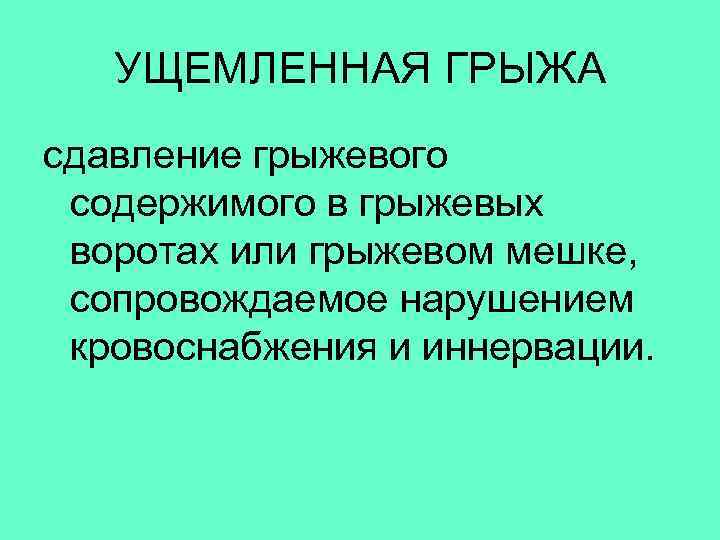 УЩЕМЛЕННАЯ ГРЫЖА

сдавление грыжевого содержимого в грыжевых воротах или грыжевом мешке, сопровождаемое нарушением кровоснабжения и иннервации.